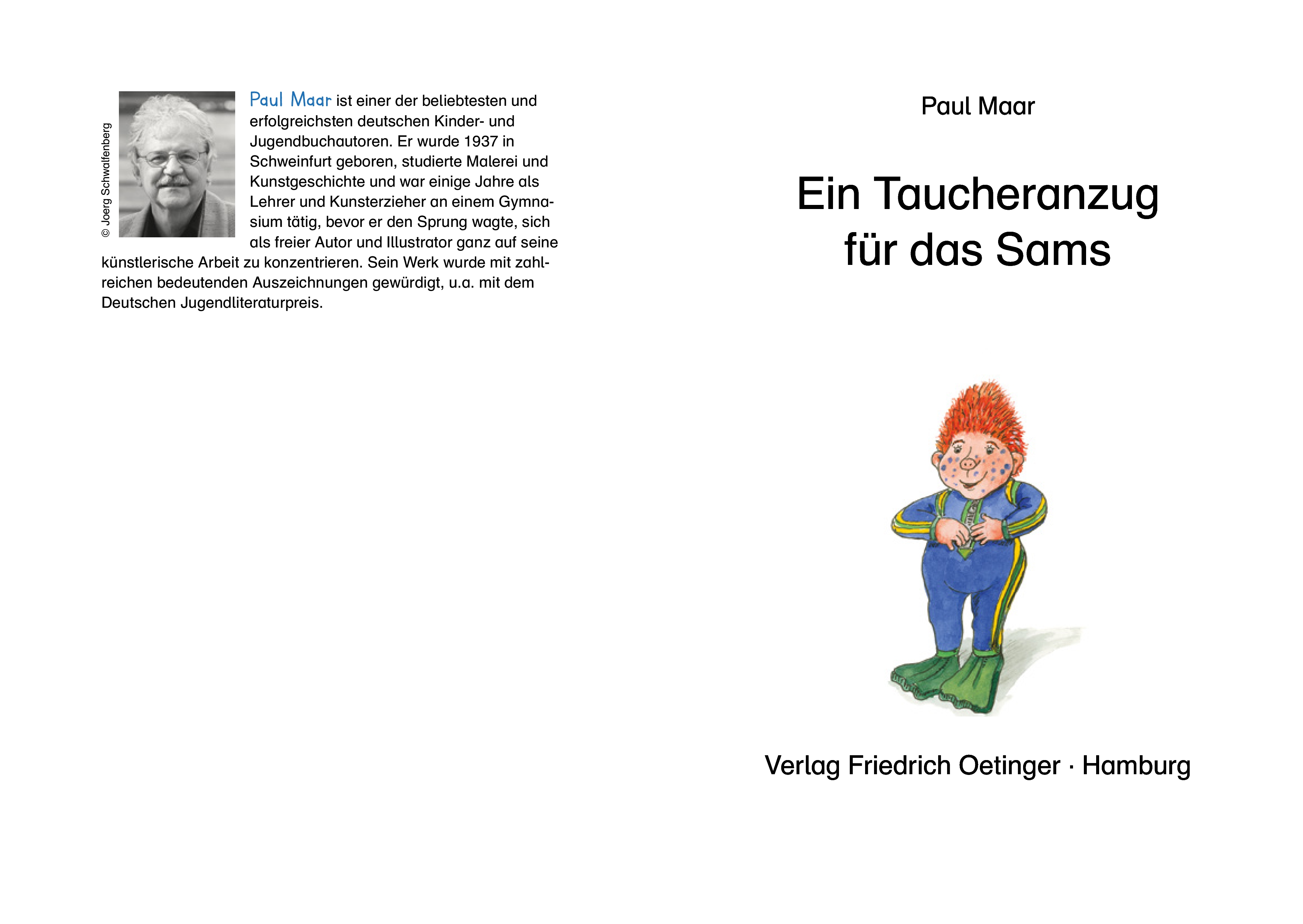 © Joerg Schwalfenberg

Paul Maar ist einer der beliebtesten und erfolgreichsten deutschen Kinder- und Jugendbuchautoren. Er wurde 1937 in Schweinfurt geboren, studierte Malerei und Kunstgeschichte und war einige Jahre als Lehrer und Kunsterzieher an einem Gymnasium tätig, bevor er den Sprung wagte, sich als freier Autor und Illustrator ganz auf seine künstlerische Arbeit zu konzentrieren. Sein Werk wurde mit zahlreichen bedeutenden Auszeichnungen gewürdigt, u.a. mit dem Deutschen Jugendliteraturpreis.

Paul Maar

Ein Taucheranzug für das Sams

Verlag Friedrich Oetinger · Hamburg